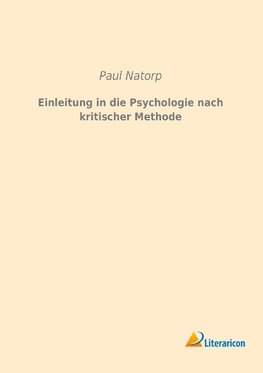 Paul Natorp

Einleitung in die Psychologie nach kritischer Methode

Literaricon